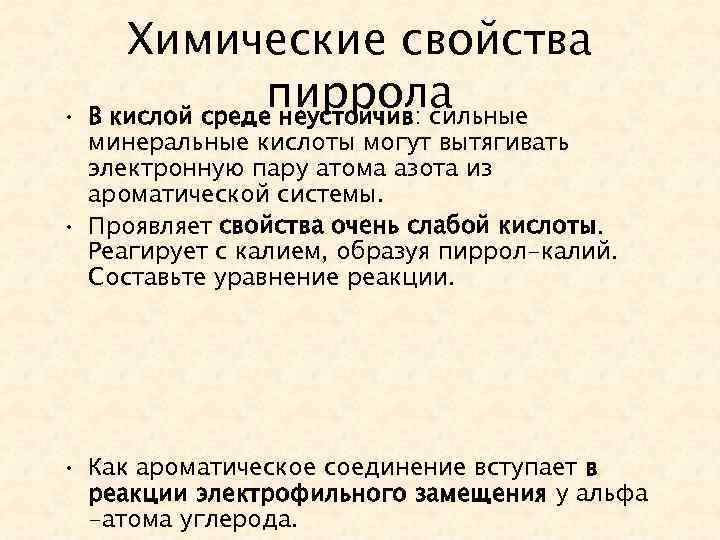 Химические свойства пиррола

• В кислой среде неустойчив: сильные минеральные кислоты могут вытягивать электронную пару атома азота из ароматической системы.
• Проявляет свойства очень слабой кислоты. Реагирует с калием, образуя пиррол-калий. Составьте уравнение реакции.

• Как ароматическое соединение вступает в реакции электрофильного замещения у альфа -атома углерода.